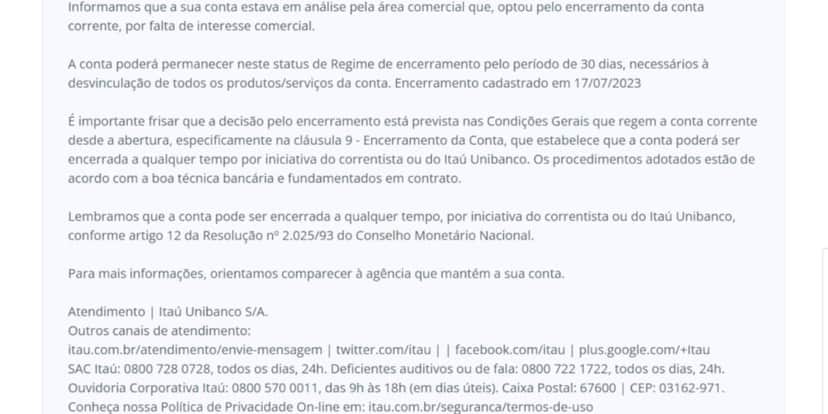 Informamos que a sua conta estava em análise pela área comercial que, optou pelo encerramento da conta corrente, por falta de interesse comercial.

A conta poderá permanecer neste status de Regime de encerramento pelo período de 30 dias, necessários à desvinculação de todos os produtos/serviços da conta. Encerramento cadastrado em 17/07/2023

É importante frisar que a decisão pelo encerramento está prevista nas Condições Gerais que regem a conta corrente desde a abertura, especificamente na cláusula 9 - Encerramento da Conta, que estabelece que a conta poderá ser encerrada a qualquer tempo por iniciativa do correntista ou do Itaú Unibanco. Os procedimentos adotados estão de acordo com a boa técnica bancária e fundamentados em contrato.

Lembramos que a conta pode ser encerrada a qualquer tempo, por iniciativa do correntista ou do Itaú Unibanco, conforme artigo 12 da Resolução nº 2.025/93 do Conselho Monetário Nacional.

Para mais informações, orientamos comparecer à agência que mantém a sua conta.

Atendimento | Itaú Unibanco S/A.
Outros canais de atendimento:
itau.com.br/atendimento/envie-mensagem | twitter.com/itau | | facebook.com/itau | plus.google.com/+Itau
SAC Itaú: 0800 728 0728, todos os dias, 24h. Deficientes auditivos ou de fala: 0800 722 1722, todos os dias, 24h.
Ouvidoria Corporativa Itaú: 0800 570 0011, das 9h às 18h (em dias úteis). Caixa Postal: 67600 | CEP: 03162-971.
Conheça nossa Política de Privacidade On-line em: itau.com.br/seguranca/termos-de-uso